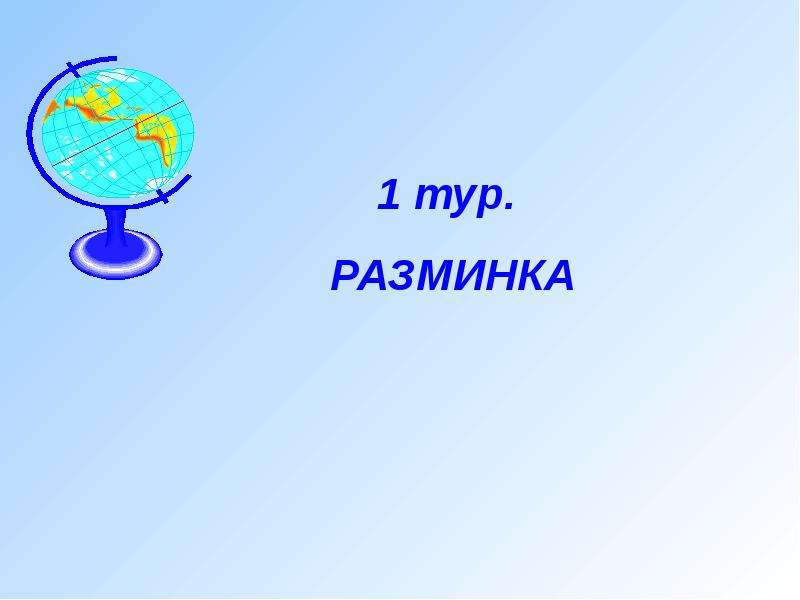 1 тур.

РАЗМИНКА